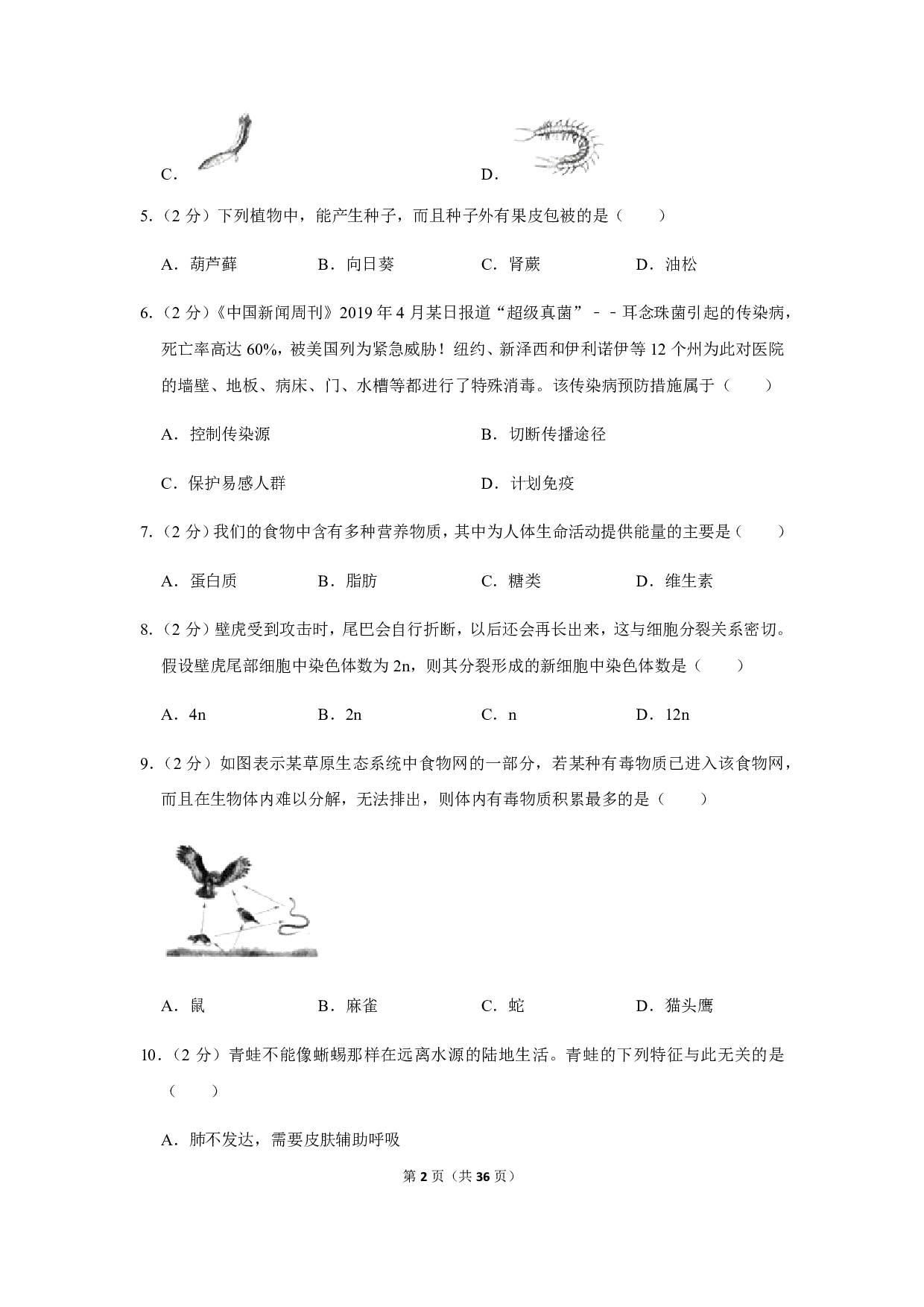 C.　　　　　　　　　　　　　　　D.

5.（2 分）下列植物中，能产生种子，而且种子外有果皮包被的是（　　）

A．葫芦藓　　B．向日葵　　C．肾蕨　　D．油松

6.（2 分）《中国新闻周刊》2019 年 4 月某日报道“超级真菌”－－耳念珠菌引起的传染病，死亡率高达 60%，被美国列为紧急威胁！纽约、新泽西和伊利诺伊等 12 个州为此对医院的墙壁、地板、病床、门、水槽等都进行了特殊消毒。该传染病预防措施属于（　　）

A．控制传染源　　B．切断传播途径

C．保护易感人群　　D．计划免疫

7.（2 分）我们的食物中含有多种营养物质，其中为人体生命活动提供能量的主要是（　　）

A．蛋白质　　B．脂肪　　C．糖类　　D．维生素

8.（2 分）壁虎受到攻击时，尾巴会自行折断，以后还会再长出来，这与细胞分裂关系密切。假设壁虎尾部细胞中染色体数为 2n，则其分裂形成的新细胞中染色体数是（　　）

A．4n　　B．2n　　C．n　　D．12n

9.（2 分）如图表示某草原生态系统中食物网的一部分，若某种有毒物质已进入该食物网，而且在生物体内难以分解，无法排出，则体内有毒物质积累最多的是（　　）

A．鼠　　B．麻雀　　C．蛇　　D．猫头鹰

10.（2 分）青蛙不能像蜥蜴那样在远离水源的陆地生活。青蛙的下列特征与此无关的是（　　）

A．肺不发达，需要皮肤辅助呼吸

第 2 页（共 36 页）